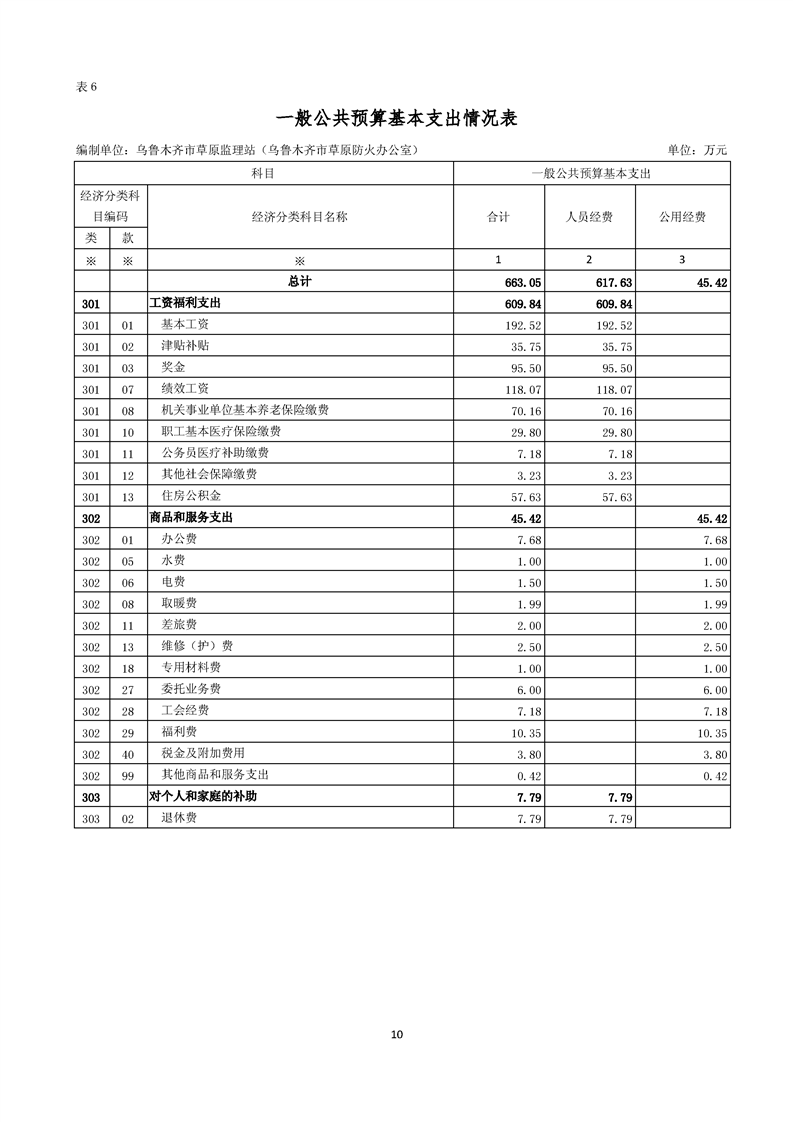 表 6

一般公共预算基本支出情况表

编制单位：乌鲁木齐市草原监理站（乌鲁木齐市草原防火办公室） 单位：万元

| 科目 | | | 一般公共预算基本支出 | | |
|---|---|---|---|---|---|
| 经济分类科目编码 | | 经济分类科目名称 | 合计 | 人员经费 | 公用经费 |
| 类 | 款 | | | | |
| ※ | ※ | ※ | 1 | 2 | 3 |
| | | 总计 | 663.05 | 617.63 | 45.42 |
| 301 | | 工资福利支出 | 609.84 | 609.84 | |
| 301 | 01 | 基本工资 | 192.52 | 192.52 | |
| 301 | 02 | 津贴补贴 | 35.75 | 35.75 | |
| 301 | 03 | 奖金 | 95.50 | 95.50 | |
| 301 | 07 | 绩效工资 | 118.07 | 118.07 | |
| 301 | 08 | 机关事业单位基本养老保险缴费 | 70.16 | 70.16 | |
| 301 | 10 | 职工基本医疗保险缴费 | 29.80 | 29.80 | |
| 301 | 11 | 公务员医疗补助缴费 | 7.18 | 7.18 | |
| 301 | 12 | 其他社会保障缴费 | 3.23 | 3.23 | |
| 301 | 13 | 住房公积金 | 57.63 | 57.63 | |
| 302 | | 商品和服务支出 | 45.42 | | 45.42 |
| 302 | 01 | 办公费 | 7.68 | | 7.68 |
| 302 | 05 | 水费 | 1.00 | | 1.00 |
| 302 | 06 | 电费 | 1.50 | | 1.50 |
| 302 | 08 | 取暖费 | 1.99 | | 1.99 |
| 302 | 11 | 差旅费 | 2.00 | | 2.00 |
| 302 | 13 | 维修（护）费 | 2.50 | | 2.50 |
| 302 | 18 | 专用材料费 | 1.00 | | 1.00 |
| 302 | 27 | 委托业务费 | 6.00 | | 6.00 |
| 302 | 28 | 工会经费 | 7.18 | | 7.18 |
| 302 | 29 | 福利费 | 10.35 | | 10.35 |
| 302 | 40 | 税金及附加费用 | 3.80 | | 3.80 |
| 302 | 99 | 其他商品和服务支出 | 0.42 | | 0.42 |
| 303 | | 对个人和家庭的补助 | 7.79 | 7.79 | |
| 303 | 02 | 退休费 | 7.79 | 7.79 | |

10